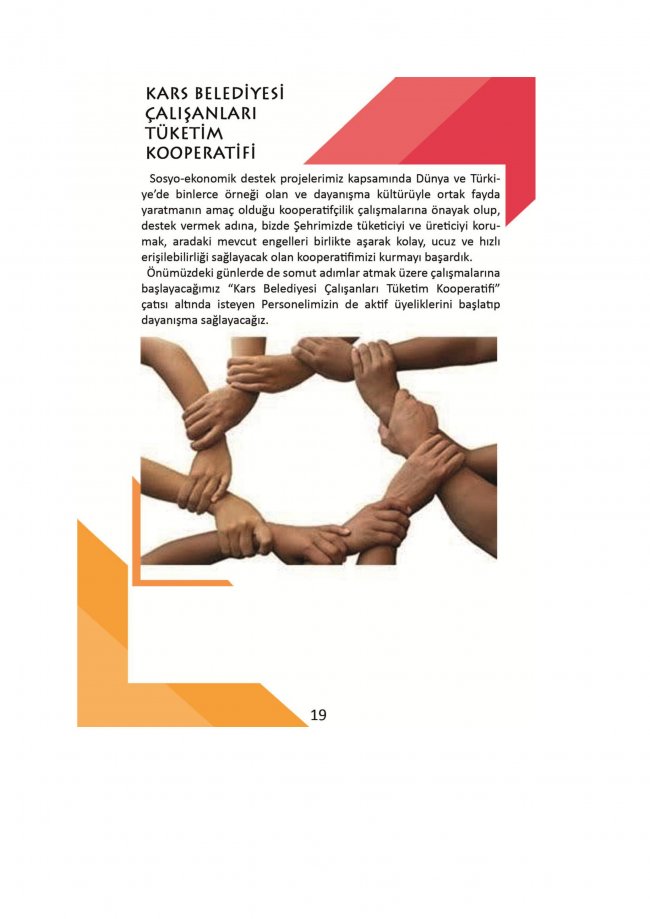 KARS BELEDİYESİ ÇALIŞANLARI TÜKETİM KOOPERATİFİ

Sosyo-ekonomik destek projelerimiz kapsamında Dünya ve Türkiye'de binlerce örneği olan ve dayanışma kültürüyle ortak fayda yaratmanın amaç olduğu kooperatifçilik çalışmalarına önayak olup, destek vermek adına, bizde Şehrimizde tüketiciyi ve üreticiyi korumak, aradaki mevcut engelleri birlikte aşarak kolay, ucuz ve hızlı erişilebilirliği sağlayacak olan kooperatifimizi kurmayı başardık.

Önümüzdeki günlerde de somut adımlar atmak üzere çalışmalarına başlayacağımız "Kars Belediyesi Çalışanları Tüketim Kooperatifi" çatısı altında isteyen Personelimizin de aktif üyeliklerini başlatıp dayanışma sağlayacağız.

19